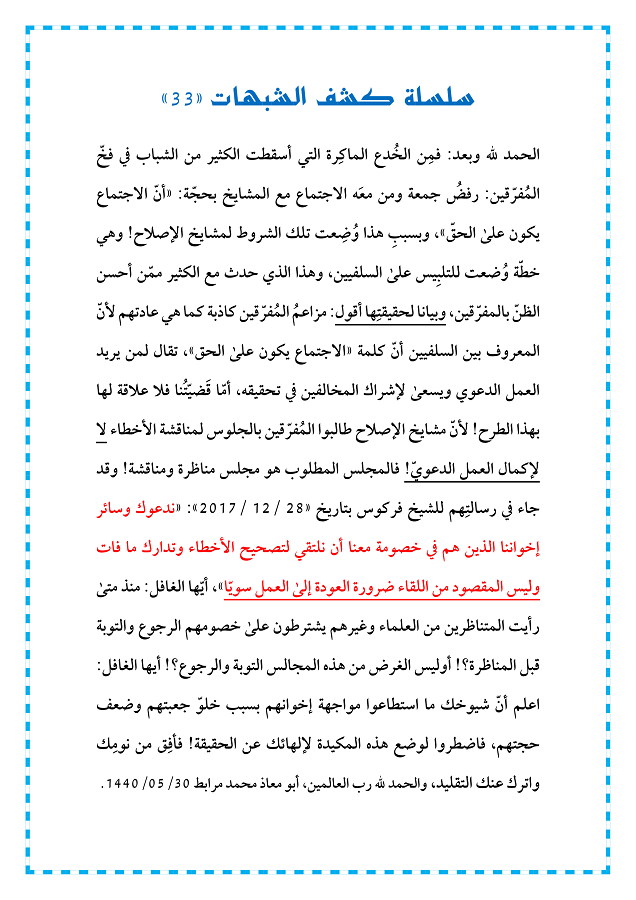 سلسلة كشف الشبهات «33»

الحمد لله وبعد: فمِن الخُدع الماكِرة التي أسقطت الكثير من الشباب في فخّ المُفرّقين: رفضُ جمعة ومن معَه الاجتماع مع المشايخ بحجّة: «أنّ الاجتماع يكون علىٰ الحقّ»، وبسببِ هذا وُضِعت تلك الشروط لمشايخ الإصلاح! وهي خطّة وُضعت للتلبيس علىٰ السلفيين، وهذا الذي حدث مع الكثير ممّن أحسن الظنّ بالمفرّقين، وبيانا لحقيقتِها أقول: مزاعمُ المُفرّقين كاذبة كما هي عادتهم لأنّ المعروف بين السلفيين أنّ كلمة «الاجتماع يكون علىٰ الحق»، تقال لمن يريد العمل الدعوي ويسعىٰ لإشراك المخالفين في تحقيقه، أمّا قَضيّتُنا فلا علاقة لها بهذا الطرح! لأنّ مشايخ الإصلاح طالبوا المُفرّقين بالجلوس لمناقشة الأخطاء لا لإكمال العمل الدعويّ! فالمجلس المطلوب هو مجلس مناظرة ومناقشة! وقد جاء في رسالتِهم للشيخ فركوس بتاريخ «28 / 12 / 2017»: «ندعوك وسائر إخواننا الذين هم في خصومة معنا أن نلتقي لتصحيح الأخطاء وتدارك ما فات وليس المقصود من اللقاء ضرورة العودة إلىٰ العمل سويّا»، أيّها الغافل: منذ متىٰ رأيت المتناظرين من العلماء وغيرهم يشترطون علىٰ خصومهم الرجوع والتوبة قبل المناظرة؟! أوليس الغرض من هذه المجالس التوبة والرجوع؟! أيها الغافل: اعلم أنّ شيوخك ما استطاعوا مواجهة إخوانهم بسبب خلوّ جعبتهم وضعف حجتهم، فاضطروا لوضع هذه المكيدة لإلهائك عن الحقيقة! فأفِق من نومِك واترك عنك التقليد، والحمد لله رب العالمين، أبو معاذ محمد مرابط 30/ 05/ 1440.